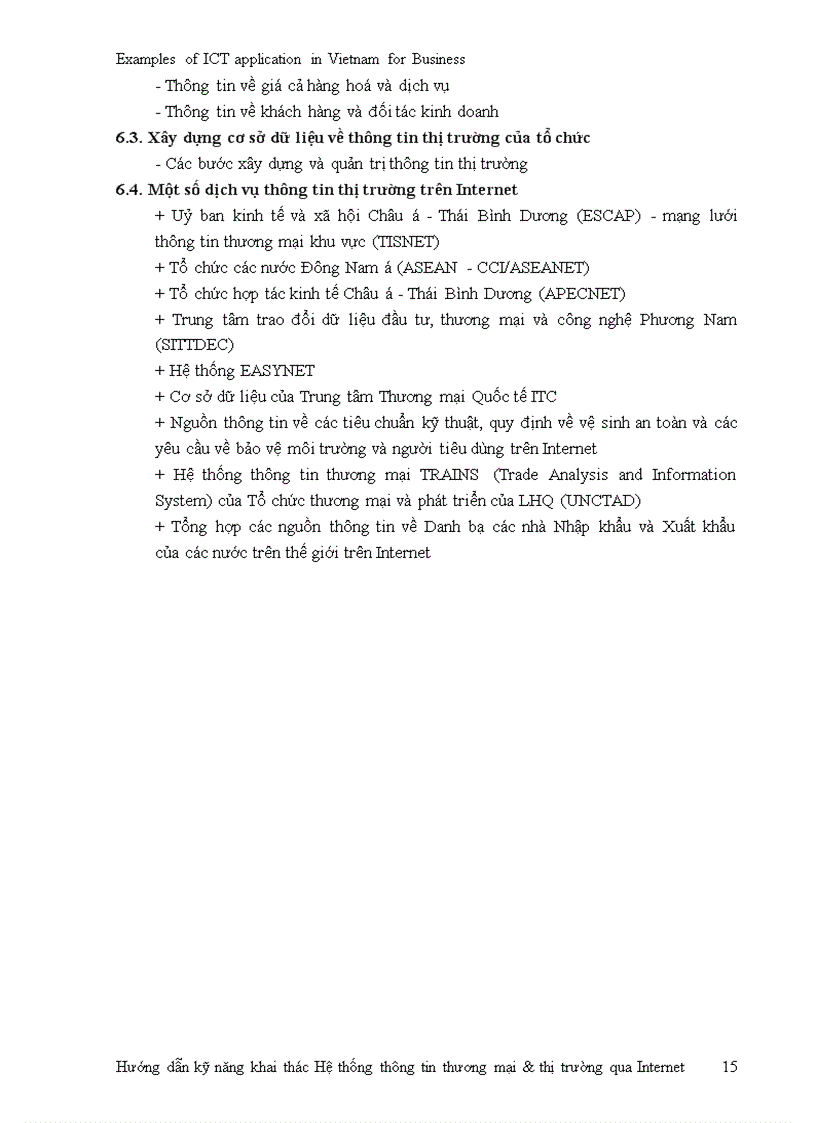 Examples of ICT application in Vietnam for Business

- Thông tin về giá cả hàng hoá và dịch vụ
- Thông tin về khách hàng và đối tác kinh doanh

6.3. Xây dựng cơ sở dữ liệu về thông tin thị trường của tổ chức

- Các bước xây dựng và quản trị thông tin thị trường

6.4. Một số dịch vụ thông tin thị trường trên Internet

+ Uỷ ban kinh tế và xã hội Châu á - Thái Bình Dương (ESCAP) - mạng lưới thông tin thương mại khu vực (TISNET)
+ Tổ chức các nước Đông Nam á (ASEAN - CCI/ASEANET)
+ Tổ chức hợp tác kinh tế Châu á - Thái Bình Dương (APECNET)
+ Trung tâm trao đổi dữ liệu đầu tư, thương mại và công nghệ Phương Nam (SITTDEC)
+ Hệ thống EASYNET
+ Cơ sở dữ liệu của Trung tâm Thương mại Quốc tế ITC
+ Nguồn thông tin về các tiêu chuẩn kỹ thuật, quy định về vệ sinh an toàn và các yêu cầu về bảo vệ môi trường và người tiêu dùng trên Internet
+ Hệ thống thông tin thương mại TRAINS (Trade Analysis and Information System) của Tổ chức thương mại và phát triển của LHQ (UNCTAD)
+ Tổng hợp các nguồn thông tin về Danh bạ các nhà Nhập khẩu và Xuất khẩu của các nước trên thế giới trên Internet

Hướng dẫn kỹ năng khai thác Hệ thống thông tin thương mại & thị trường qua Internet 15